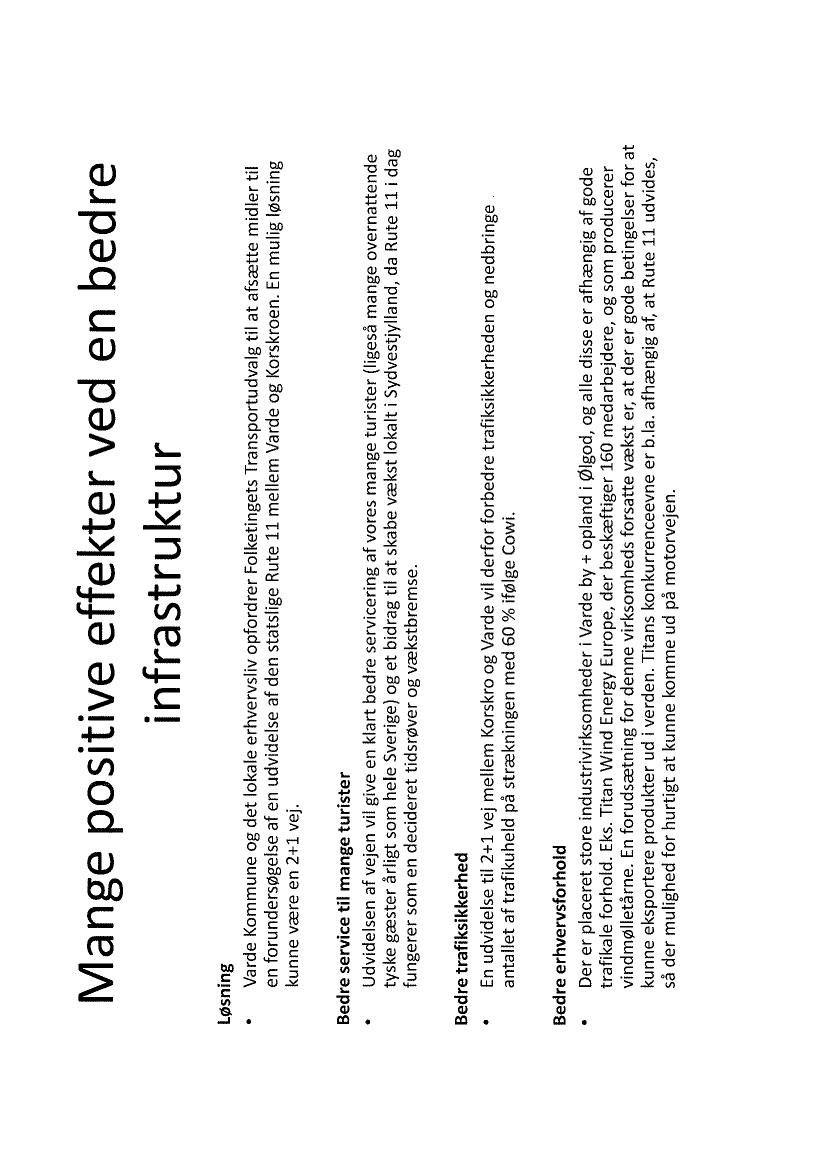 Mange positive effekter ved en bedre infrastruktur

Løsning
• Varde Kommune og det lokale erhvervsliv opfordrer Folketingets Transportudvalg til at afsætte midler til en forundersøgelse af en udvidelse af den statslige Rute 11 mellem Varde og Korskroen. En mulig løsning kunne være en 2+1 vej.

Bedre service til mange turister
• Udvidelsen af vejen vil give en klart bedre servicering af vores mange turister (ligeså mange overnattende tyske gæster årligt som hele Sverige) og et bidrag til at skabe vækst lokalt i Sydvestjylland, da Rute 11 i dag fungerer som en decideret tidsrøver og vækstbremse.

Bedre trafiksikkerhed
• En udvidelse til 2+1 vej mellem Korskro og Varde vil derfor forbedre trafiksikkerheden og nedbringe antallet af trafikuheld på strækningen med 60 % ifølge Cowi.

Bedre erhvervsforhold
• Der er placeret store industrivirksomheder i Varde by + opland i Ølgod, og alle disse er afhængig af gode trafikale forhold. Eks. Titan Wind Energy Europe, der beskæftiger 160 medarbejdere, og som producerer vindmølletårne. En forudsætning for denne virksomheds forsatte vækst er, at der er gode betingelser for at kunne eksportere produkter ud i verden. Titans konkurrenceevne er b.la. afhængig af, at Rute 11 udvides, så der mulighed for hurtigt at kunne komme ud på motorvejen.